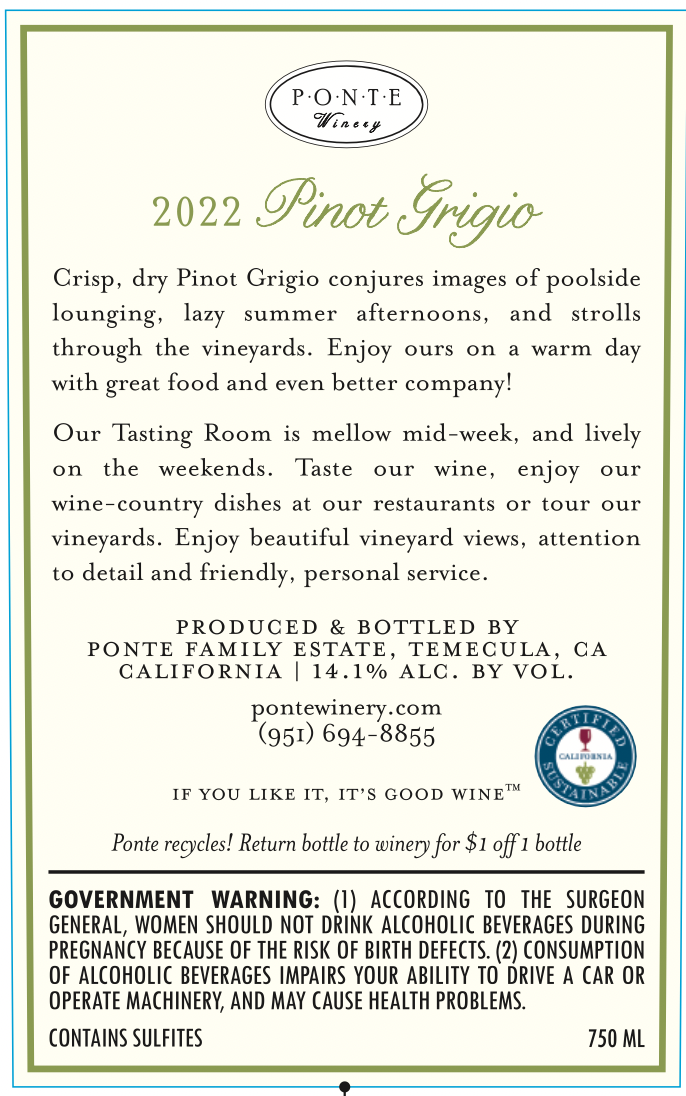 P·O·N·T·E
Winery

2022 Pinot Grigio

Crisp, dry Pinot Grigio conjures images of poolside lounging, lazy summer afternoons, and strolls through the vineyards. Enjoy ours on a warm day with great food and even better company!

Our Tasting Room is mellow mid-week, and lively on the weekends. Taste our wine, enjoy our wine-country dishes at our restaurants or tour our vineyards. Enjoy beautiful vineyard views, attention to detail and friendly, personal service.

PRODUCED & BOTTLED BY
PONTE FAMILY ESTATE, TEMECULA, CA
CALIFORNIA | 14.1% ALC. BY VOL.

pontewinery.com
(951) 694-8855

CERTIFIED CALIFORNIA SUSTAINABLE

IF YOU LIKE IT, IT'S GOOD WINE™

Ponte recycles! Return bottle to winery for $1 off 1 bottle

GOVERNMENT WARNING: (1) ACCORDING TO THE SURGEON GENERAL, WOMEN SHOULD NOT DRINK ALCOHOLIC BEVERAGES DURING PREGNANCY BECAUSE OF THE RISK OF BIRTH DEFECTS. (2) CONSUMPTION OF ALCOHOLIC BEVERAGES IMPAIRS YOUR ABILITY TO DRIVE A CAR OR OPERATE MACHINERY, AND MAY CAUSE HEALTH PROBLEMS.

CONTAINS SULFITES

750 ML